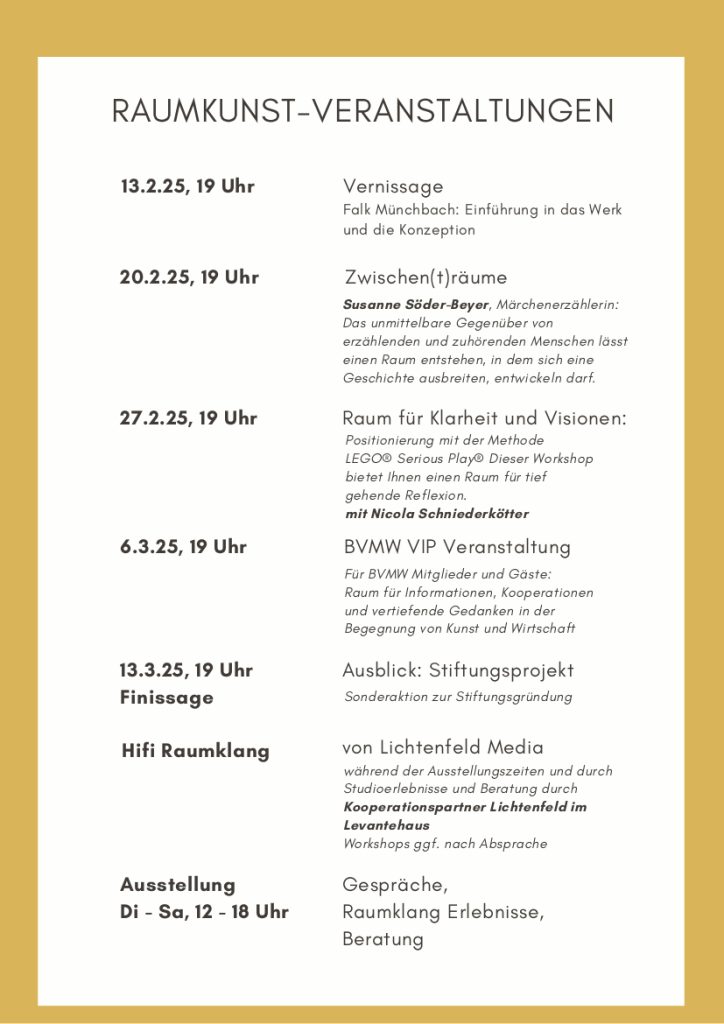 RAUMKUNST-VERANSTALTUNGEN

13.2.25, 19 Uhr

Vernissage
Falk Münchbach: Einführung in das Werk und die Konzeption

20.2.25, 19 Uhr

Zwischen(t)räume
Susanne Söder-Beyer, Märchenerzählerin: Das unmittelbare Gegenüber von erzählenden und zuhörenden Menschen lässt einen Raum entstehen, in dem sich eine Geschichte ausbreiten, entwickeln darf.

27.2.25, 19 Uhr

Raum für Klarheit und Visionen:
Positionierung mit der Methode LEGO® Serious Play® Dieser Workshop bietet Ihnen einen Raum für tief gehende Reflexion.
mit Nicola Schniederkötter

6.3.25, 19 Uhr

BVMW VIP Veranstaltung
Für BVMW Mitglieder und Gäste: Raum für Informationen, Kooperationen und vertiefende Gedanken in der Begegnung von Kunst und Wirtschaft

13.3.25, 19 Uhr
Finissage

Ausblick: Stiftungsprojekt
Sonderaktion zur Stiftungsgründung

Hifi Raumklang

von Lichtenfeld Media
während der Ausstellungszeiten und durch Studioerlebnisse und Beratung durch
Kooperationspartner Lichtenfeld im Levantehaus
Workshops ggf. nach Absprache

Ausstellung
Di - Sa, 12 - 18 Uhr

Gespräche,
Raumklang Erlebnisse,
Beratung